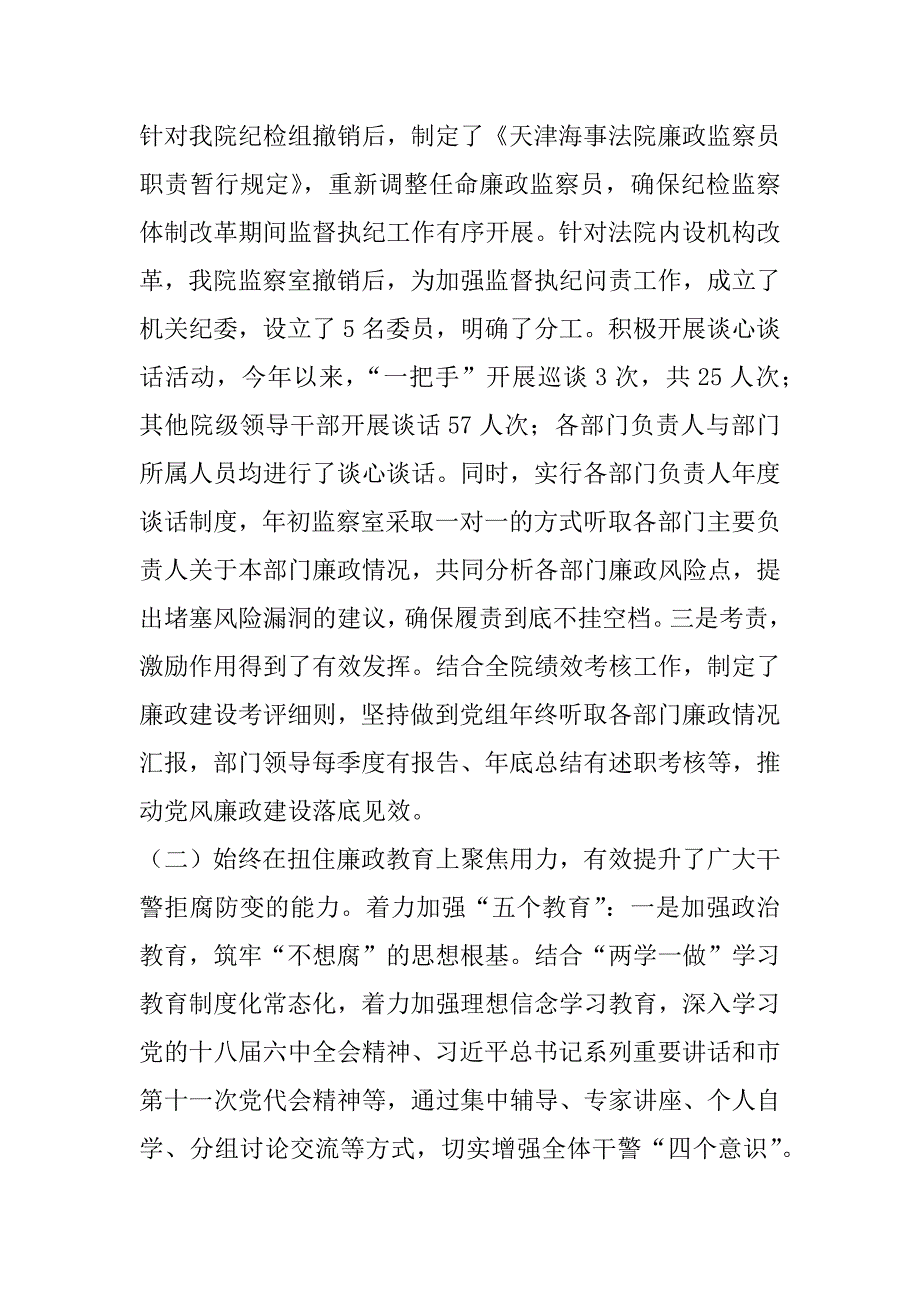 针对我院纪检组撤销后，制定了《天津海事法院廉政监察员职责暂行规定》，重新调整任命廉政监察员，确保纪检监察体制改革期间监督执纪工作有序开展。针对法院内设机构改革，我院监察室撤销后，为加强监督执纪问责工作，成立了机关纪委，设立了 5 名委员，明确了分工。积极开展谈心谈话活动，今年以来，“一把手”开展巡谈 3 次，共 25 人次；其他院级领导干部开展谈话 57 人次；各部门负责人与部门所属人员均进行了谈心谈话。同时，实行各部门负责人年度谈话制度，年初监察室采取一对一的方式听取各部门主要负责人关于本部门廉政情况，共同分析各部门廉政风险点，提出堵塞风险漏洞的建议，确保履责到底不挂空档。三是考责，激励作用得到了有效发挥。结合全院绩效考核工作，制定了廉政建设考评细则，坚持做到党组年终听取各部门廉政情况汇报，部门领导每季度有报告、年底总结有述职考核等，推动党风廉政建设落底见效。

（二）始终在扭住廉政教育上聚焦用力，有效提升了广大干警拒腐防变的能力。着力加强“五个教育”：一是加强政治教育，筑牢“不想腐”的思想根基。结合“两学一做”学习教育制度化常态化，着力加强理想信念学习教育，深入学习党的十八届六中全会精神、习近平总书记系列重要讲话和市第十一次党代会精神等，通过集中辅导、专家讲座、个人自学、分组讨论交流等方式，切实增强全体干警“四个意识”。